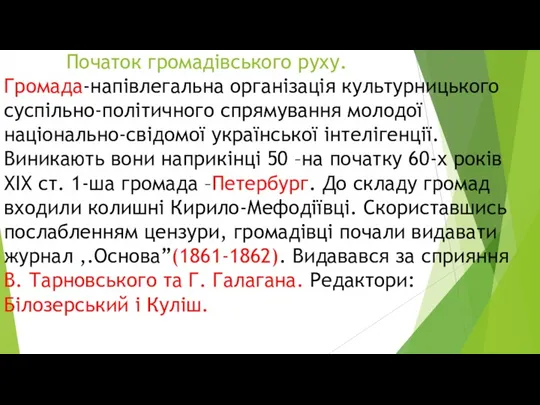 Початок громадівського руху.

Громада-напівлегальна організація культурницького суспільно-політичного спрямування молодої національно-свідомої української інтелігенції. Виникають вони наприкінці 50 –на початку 60-х років XIX ст. 1-ша громада –Петербург. До складу громад входили колишні Кирило-Мефодіївці. Скориставшись послабленням цензури, громадівці почали видавати журнал ,.Основа”(1861-1862). Видавався за сприяння В. Тарновського та Г. Галагана. Редактори: Білозерський і Куліш.